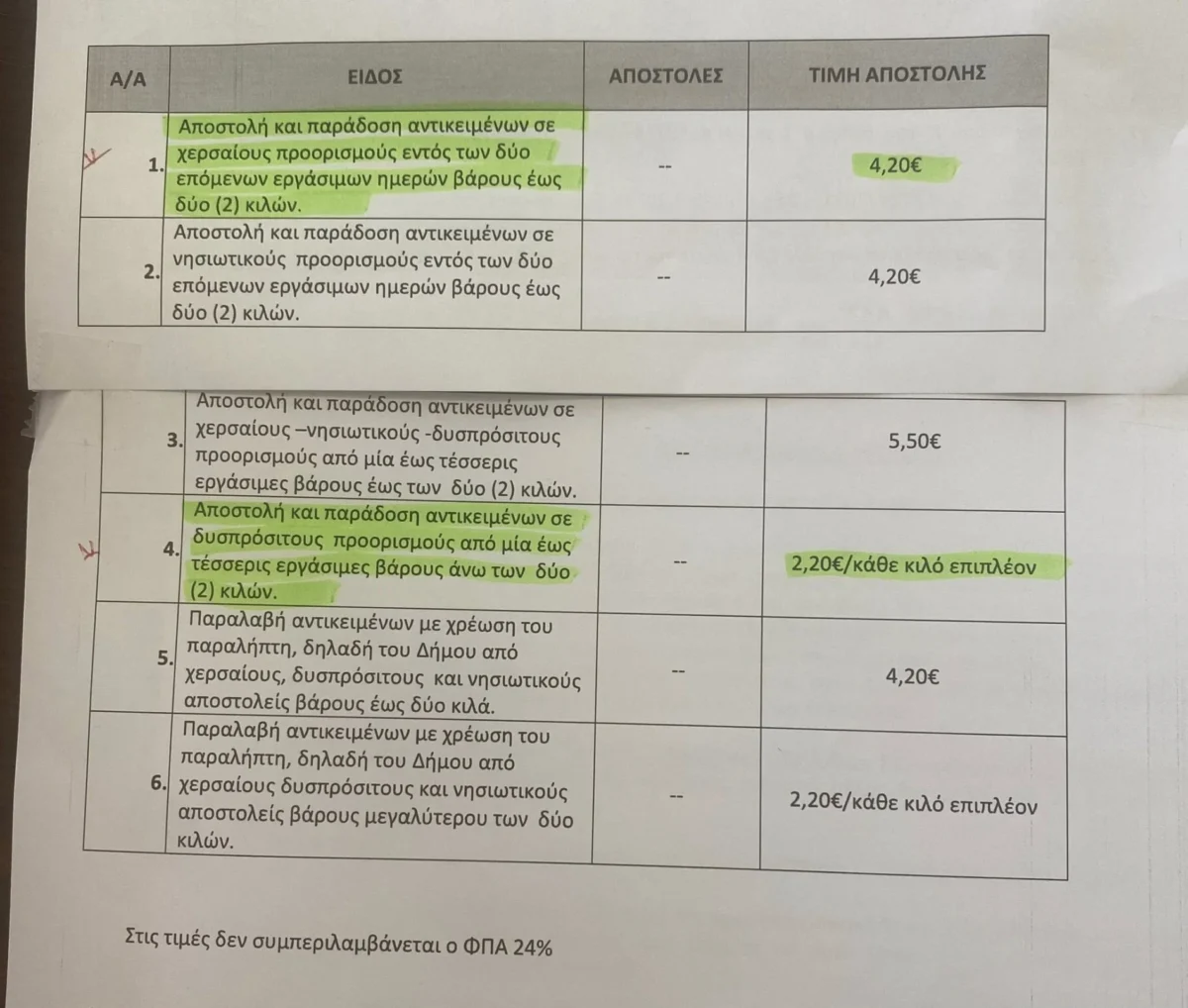 | Α/Α | ΕΙΔΟΣ | ΑΠΟΣΤΟΛΕΣ | ΤΙΜΗ ΑΠΟΣΤΟΛΗΣ |
|---|---|---|---|
| 1. | Αποστολή και παράδοση αντικειμένων σε χερσαίους προορισμούς εντός των δύο επόμενων εργάσιμων ημερών βάρους έως δύο (2) κιλών. | -- | 4,20€ |
| 2. | Αποστολή και παράδοση αντικειμένων σε νησιωτικούς προορισμούς εντός των δύο επόμενων εργάσιμων ημερών βάρους έως δύο (2) κιλών. | -- | 4,20€ |

| | | | |
|---|---|---|---|
| 3. | Αποστολή και παράδοση αντικειμένων σε χερσαίους –νησιωτικούς -δυσπρόσιτους προορισμούς από μία έως τέσσερις εργάσιμες βάρους έως των δύο (2) κιλών. | -- | 5,50€ |
| 4. | Αποστολή και παράδοση αντικειμένων σε δυσπρόσιτους προορισμούς από μία έως τέσσερις εργάσιμες βάρους άνω των δύο (2) κιλών. | -- | 2,20€/κάθε κιλό επιπλέον |
| 5. | Παραλαβή αντικειμένων με χρέωση του παραλήπτη, δηλαδή του Δήμου από χερσαίους, δυσπρόσιτους και νησιωτικούς αποστολείς βάρους έως δύο κιλά. | -- | 4,20€ |
| 6. | Παραλαβή αντικειμένων με χρέωση του παραλήπτη, δηλαδή του Δήμου από χερσαίους δυσπρόσιτους και νησιωτικούς αποστολείς βάρους μεγαλύτερου των δύο κιλών. | -- | 2,20€/κάθε κιλό επιπλέον |

Στις τιμές δεν συμπεριλαμβάνεται ο ΦΠΑ 24%